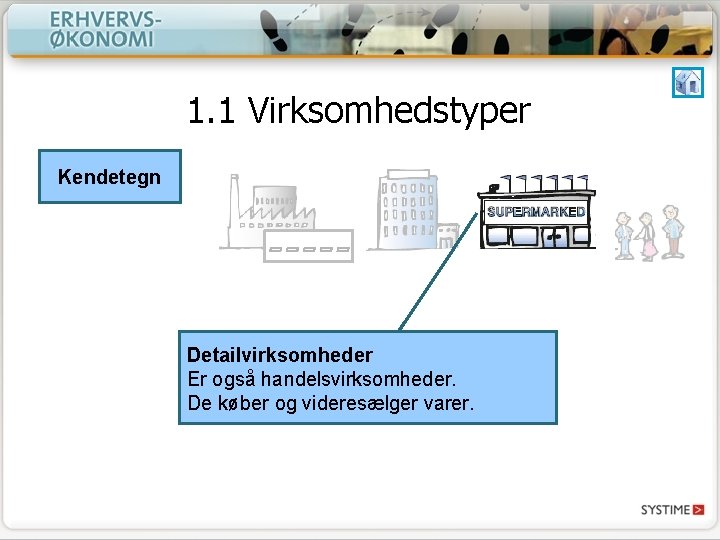 ERHVERVS-
ØKONOMI

1.1 Virksomhedstyper

Kendetegn

SUPERMARKED

Detailvirksomheder
Er også handelsvirksomheder.
De køber og videresælger varer.

SYSTIME